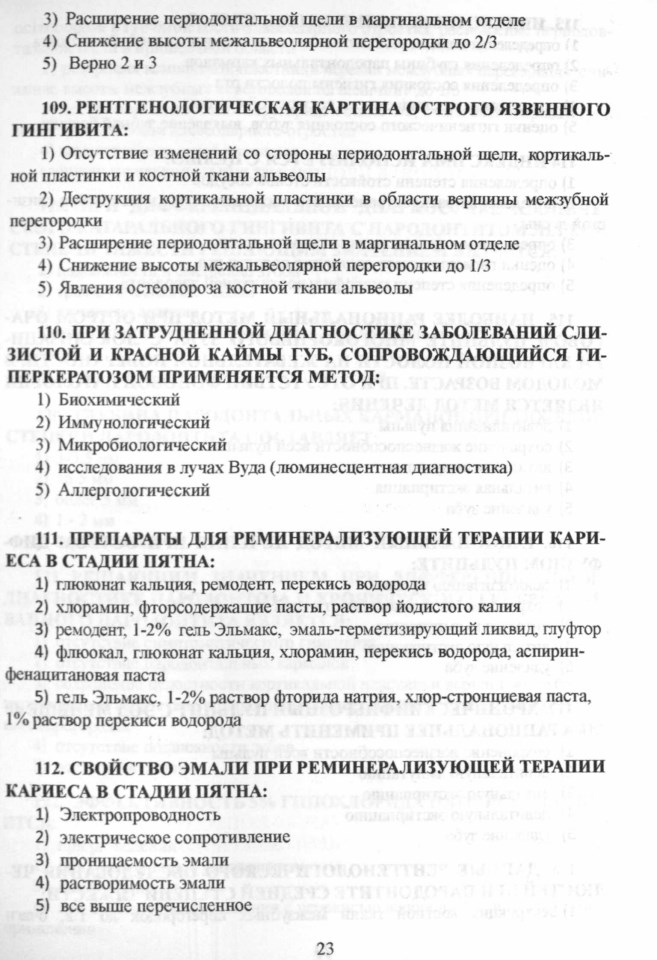 3) Расширение периодонтальной щели в маргинальном отделе
4) Снижение высоты межальвеолярной перегородки до 2/3
5) Верно 2 и 3

109. РЕНТГЕНОЛОГИЧЕСКАЯ КАРТИНА ОСТРОГО ЯЗВЕННОГО ГИНГИВИТА:

1) Отсутствие изменений со стороны периодонтальной щели, кортикальной пластинки и костной ткани альвеолы
2) Деструкция кортикальной пластинки в области вершины межзубной перегородки
3) Расширение периодонтальной щели в маргинальном отделе
4) Снижение высоты межальвеолярной перегородки до 1/3
5) Явления остеопороза костной ткани альвеолы

110. ПРИ ЗАТРУДНЕННОЙ ДИАГНОСТИКЕ ЗАБОЛЕВАНИЙ СЛИЗИСТОЙ И КРАСНОЙ КАЙМЫ ГУБ, СОПРОВОЖДАЮЩИЙСЯ ГИПЕРКЕРАТОЗОМ ПРИМЕНЯЕТСЯ МЕТОД:

1) Биохимический
2) Иммунологический
3) Микробиологический
4) исследования в лучах Вуда (люминесцентная диагностика)
5) Аллергологический

111. ПРЕПАРАТЫ ДЛЯ РЕМИНЕРАЛИЗУЮЩЕЙ ТЕРАПИИ КАРИЕСА В СТАДИИ ПЯТНА:

1) глюконат кальция, ремодент, перекись водорода
2) хлорамин, фторсодержащие пасты, раствор йодистого калия
3) ремодент, 1-2% гель Эльмакс, эмаль-герметизирующий ликвид, глуфтор
4) флюокал, глюконат кальция, хлорамин, перекись водорода, аспирин-фенацитановая паста
5) гель Эльмакс, 1-2% раствор фторида натрия, хлор-стронциевая паста, 1% раствор перекиси водорода

112. СВОЙСТВО ЭМАЛИ ПРИ РЕМИНЕРАЛИЗУЮЩЕЙ ТЕРАПИИ КАРИЕСА В СТАДИИ ПЯТНА:

1) Электропроводность
2) электрическое сопротивление
3) проницаемость эмали
4) растворимость эмали
5) все выше перечисленное

23